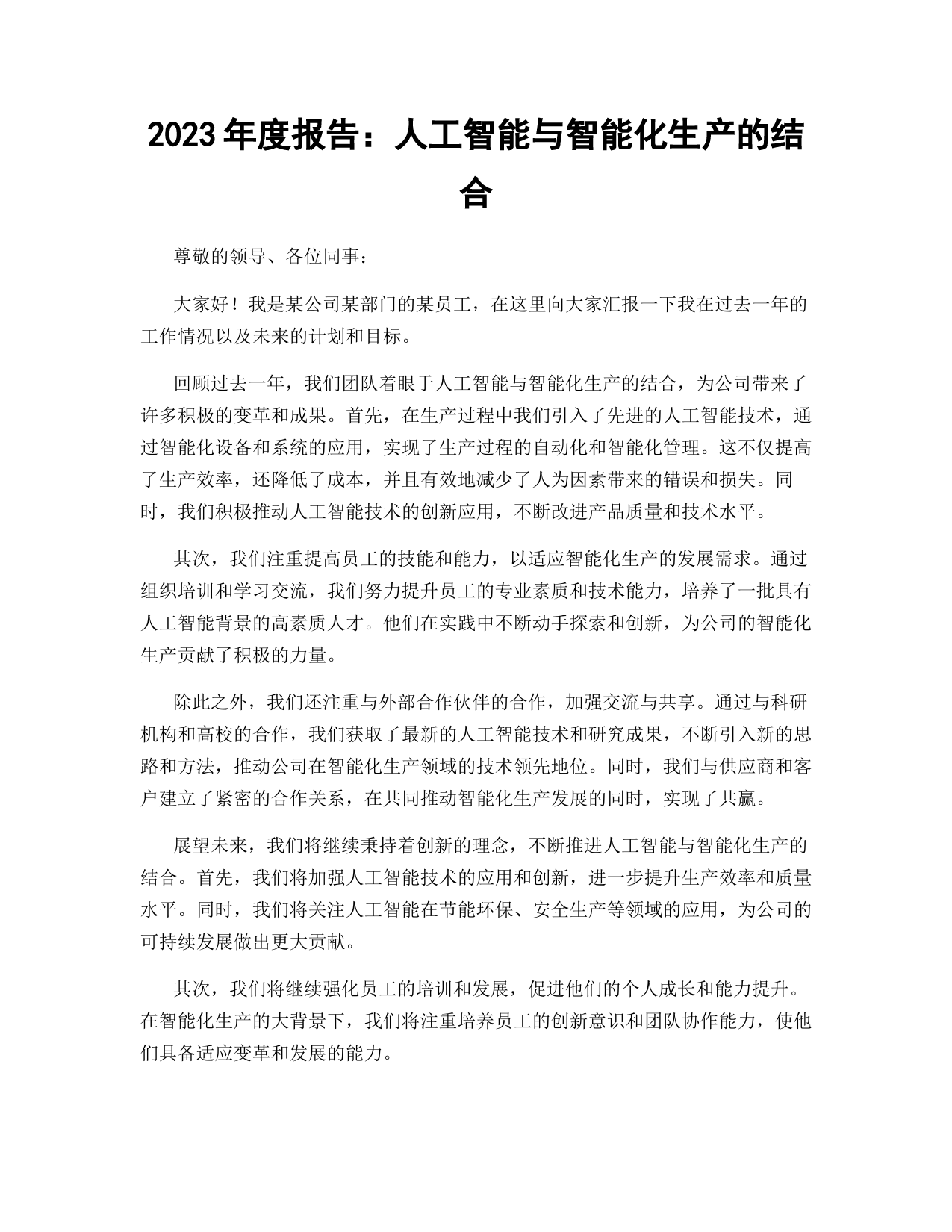 2023 年度报告：人工智能与智能化生产的结合

尊敬的领导、各位同事：

大家好！我是某公司某部门的某员工，在这里向大家汇报一下我在过去一年的工作情况以及未来的计划和目标。

回顾过去一年，我们团队着眼于人工智能与智能化生产的结合，为公司带来了许多积极的变革和成果。首先，在生产过程中我们引入了先进的人工智能技术，通过智能化设备和系统的应用，实现了生产过程的自动化和智能化管理。这不仅提高了生产效率，还降低了成本，并且有效地减少了人为因素带来的错误和损失。同时，我们积极推动人工智能技术的创新应用，不断改进产品质量和技术水平。

其次，我们注重提高员工的技能和能力，以适应智能化生产的发展需求。通过组织培训和学习交流，我们努力提升员工的专业素质和技术能力，培养了一批具有人工智能背景的高素质人才。他们在实践中不断动手探索和创新，为公司的智能化生产贡献了积极的力量。

除此之外，我们还注重与外部合作伙伴的合作，加强交流与共享。通过与科研机构和高校的合作，我们获取了最新的人工智能技术和研究成果，不断引入新的思路和方法，推动公司在智能化生产领域的技术领先地位。同时，我们与供应商和客户建立了紧密的合作关系，在共同推动智能化生产发展的同时，实现了共赢。

展望未来，我们将继续秉持着创新的理念，不断推进人工智能与智能化生产的结合。首先，我们将加强人工智能技术的应用和创新，进一步提升生产效率和质量水平。同时，我们将关注人工智能在节能环保、安全生产等领域的应用，为公司的可持续发展做出更大贡献。

其次，我们将继续强化员工的培训和发展，促进他们的个人成长和能力提升。在智能化生产的大背景下，我们将注重培养员工的创新意识和团队协作能力，使他们具备适应变革和发展的能力。